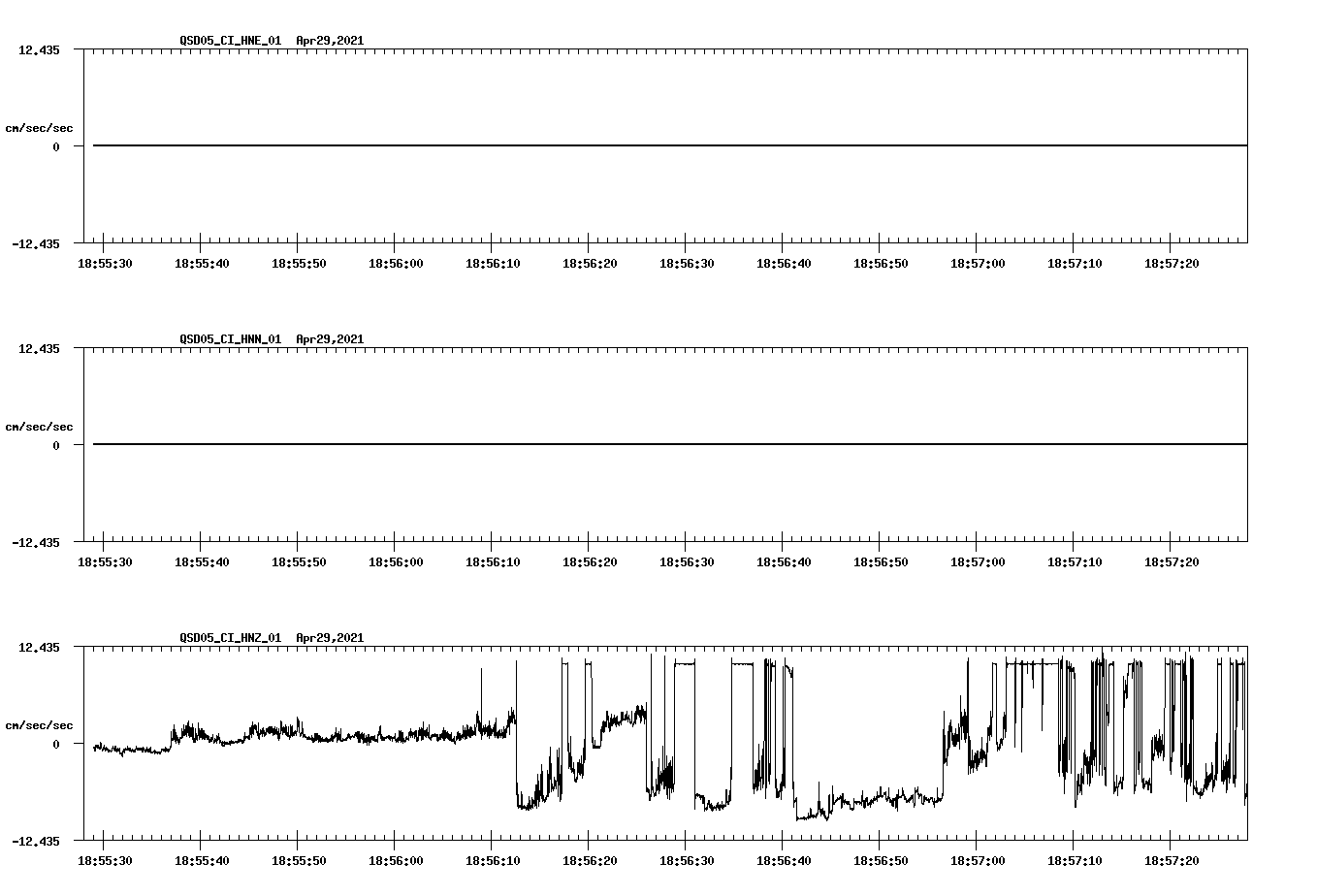 QSD05_CI_HNE_01 Apr29,2021

12.435

cm/sec/sec

0

-12.435

18:55:30 18:55:40 18:55:50 18:56:00 18:56:10 18:56:20 18:56:30 18:56:40 18:56:50 18:57:00 18:57:10 18:57:20

QSD05_CI_HNN_01 Apr29,2021

12.435

cm/sec/sec

0

-12.435

18:55:30 18:55:40 18:55:50 18:56:00 18:56:10 18:56:20 18:56:30 18:56:40 18:56:50 18:57:00 18:57:10 18:57:20

QSD05_CI_HNZ_01 Apr29,2021

12.435

cm/sec/sec

0

-12.435

18:55:30 18:55:40 18:55:50 18:56:00 18:56:10 18:56:20 18:56:30 18:56:40 18:56:50 18:57:00 18:57:10 18:57:20